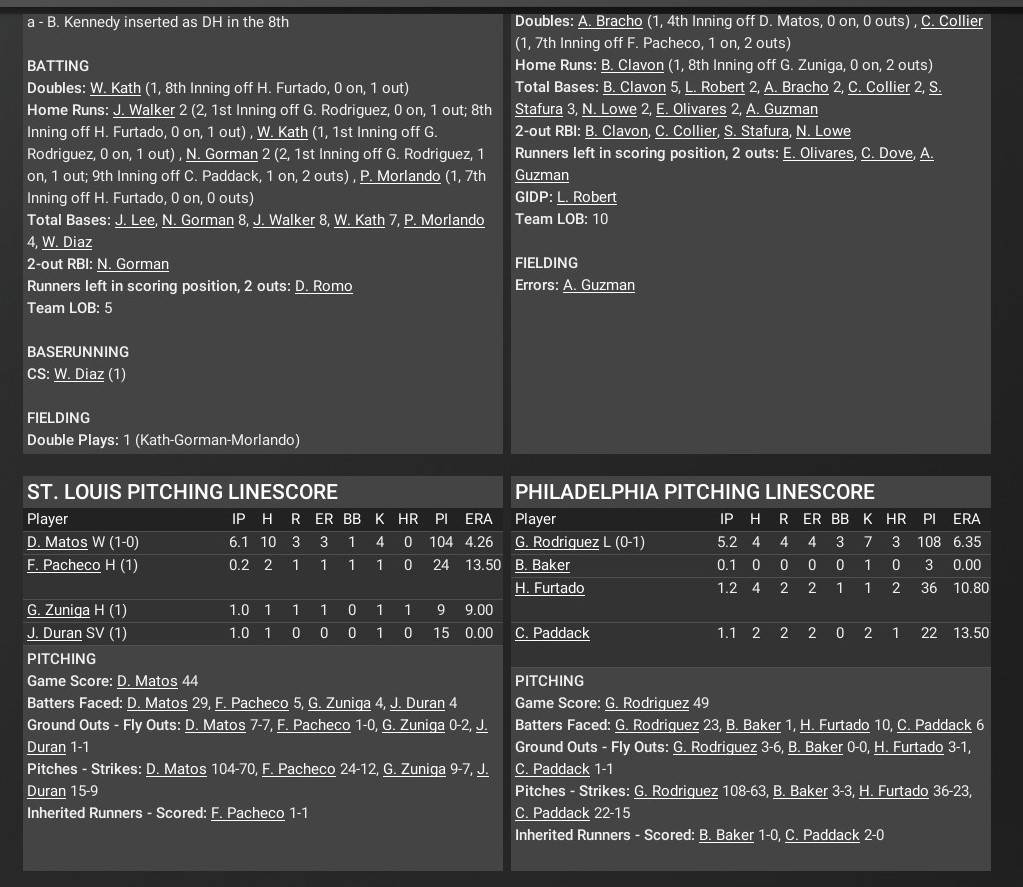 a - B. Kennedy inserted as DH in the 8th

BATTING
Doubles: W. Kath (1, 8th Inning off H. Furtado, 0 on, 1 out)
Home Runs: J. Walker 2 (2, 1st Inning off G. Rodriguez, 0 on, 1 out; 8th Inning off H. Furtado, 0 on, 1 out) , W. Kath (1, 1st Inning off G. Rodriguez, 0 on, 1 out) , N. Gorman 2 (2, 1st Inning off G. Rodriguez, 1 on, 1 out; 9th Inning off C. Paddack, 1 on, 2 outs) , P. Morlando (1, 7th Inning off H. Furtado, 0 on, 0 outs)
Total Bases: J. Lee, N. Gorman 8, J. Walker 8, W. Kath 7, P. Morlando 4, W. Diaz
2-out RBI: N. Gorman
Runners left in scoring position, 2 outs: D. Romo
Team LOB: 5

BASERUNNING
CS: W. Diaz (1)

FIELDING
Double Plays: 1 (Kath-Gorman-Morlando)

Doubles: A. Bracho (1, 4th Inning off D. Matos, 0 on, 0 outs) , C. Collier (1, 7th Inning off F. Pacheco, 1 on, 2 outs)
Home Runs: B. Clavon (1, 8th Inning off G. Zuniga, 0 on, 2 outs)
Total Bases: B. Clavon 5, L. Robert 2, A. Bracho 2, C. Collier 2, S. Stafura 3, N. Lowe 2, E. Olivares 2, A. Guzman
2-out RBI: B. Clavon, C. Collier, S. Stafura, N. Lowe
Runners left in scoring position, 2 outs: E. Olivares, C. Dove, A. Guzman
GIDP: L. Robert
Team LOB: 10

FIELDING
Errors: A. Guzman

ST. LOUIS PITCHING LINESCORE

| Player | IP | H | R | ER | BB | K | HR | PI | ERA |
|---|---|---|---|---|---|---|---|---|---|
| D. Matos W (1-0) | 6.1 | 10 | 3 | 3 | 1 | 4 | 0 | 104 | 4.26 |
| F. Pacheco H (1) | 0.2 | 2 | 1 | 1 | 1 | 1 | 0 | 24 | 13.50 |
| G. Zuniga H (1) | 1.0 | 1 | 1 | 1 | 0 | 1 | 1 | 9 | 9.00 |
| J. Duran SV (1) | 1.0 | 1 | 0 | 0 | 0 | 1 | 0 | 15 | 0.00 |

PITCHING
Game Score: D. Matos 44
Batters Faced: D. Matos 29, F. Pacheco 5, G. Zuniga 4, J. Duran 4
Ground Outs - Fly Outs: D. Matos 7-7, F. Pacheco 1-0, G. Zuniga 0-2, J. Duran 1-1
Pitches - Strikes: D. Matos 104-70, F. Pacheco 24-12, G. Zuniga 9-7, J. Duran 15-9
Inherited Runners - Scored: F. Pacheco 1-1

PHILADELPHIA PITCHING LINESCORE

| Player | IP | H | R | ER | BB | K | HR | PI | ERA |
|---|---|---|---|---|---|---|---|---|---|
| G. Rodriguez L (0-1) | 5.2 | 4 | 4 | 4 | 3 | 7 | 3 | 108 | 6.35 |
| B. Baker | 0.1 | 0 | 0 | 0 | 0 | 1 | 0 | 3 | 0.00 |
| H. Furtado | 1.2 | 4 | 2 | 2 | 1 | 1 | 2 | 36 | 10.80 |
| C. Paddack | 1.1 | 2 | 2 | 2 | 0 | 2 | 1 | 22 | 13.50 |

PITCHING
Game Score: G. Rodriguez 49
Batters Faced: G. Rodriguez 23, B. Baker 1, H. Furtado 10, C. Paddack 6
Ground Outs - Fly Outs: G. Rodriguez 3-6, B. Baker 0-0, H. Furtado 3-1, C. Paddack 1-1
Pitches - Strikes: G. Rodriguez 108-63, B. Baker 3-3, H. Furtado 36-23, C. Paddack 22-15
Inherited Runners - Scored: B. Baker 1-0, C. Paddack 2-0